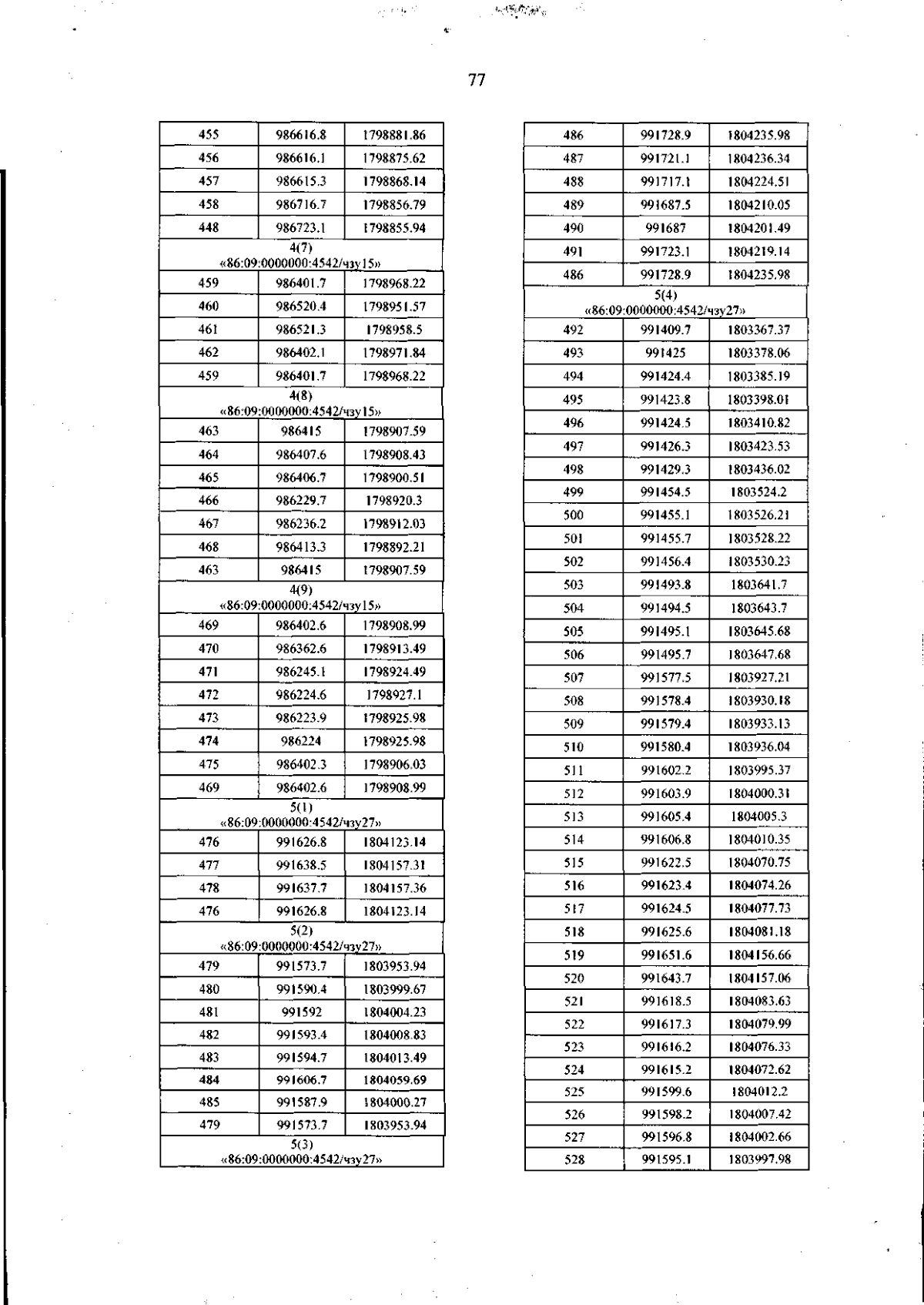 77

| 455 | 986616.8 | 1798881.86 |
|---|---|---|
| 456 | 986616.1 | 1798875.62 |
| 457 | 986615.3 | 1798868.14 |
| 458 | 986716.7 | 1798856.79 |
| 448 | 986723.1 | 1798855.94 |
| 4(7) «86:09:0000000:4542/чзу15» | | |
| 459 | 986401.7 | 1798968.22 |
| 460 | 986520.4 | 1798951.57 |
| 461 | 986521.3 | 1798958.5 |
| 462 | 986402.1 | 1798971.84 |
| 459 | 986401.7 | 1798968.22 |
| 4(8) «86:09:0000000:4542/чзу15» | | |
| 463 | 986415 | 1798907.59 |
| 464 | 986407.6 | 1798908.43 |
| 465 | 986406.7 | 1798900.51 |
| 466 | 986229.7 | 1798920.3 |
| 467 | 986236.2 | 1798912.03 |
| 468 | 986413.3 | 1798892.21 |
| 463 | 986415 | 1798907.59 |
| 4(9) «86:09:0000000:4542/чзу15» | | |
| 469 | 986402.6 | 1798908.99 |
| 470 | 986362.6 | 1798913.49 |
| 471 | 986245.1 | 1798924.49 |
| 472 | 986224.6 | 1798927.1 |
| 473 | 986223.9 | 1798925.98 |
| 474 | 986224 | 1798925.98 |
| 475 | 986402.3 | 1798906.03 |
| 469 | 986402.6 | 1798908.99 |
| 5(1) «86:09:0000000:4542/чзу27» | | |
| 476 | 991626.8 | 1804123.14 |
| 477 | 991638.5 | 1804157.31 |
| 478 | 991637.7 | 1804157.36 |
| 476 | 991626.8 | 1804123.14 |
| 5(2) «86:09:0000000:4542/чзу27» | | |
| 479 | 991573.7 | 1803953.94 |
| 480 | 991590.4 | 1803999.67 |
| 481 | 991592 | 1804004.23 |
| 482 | 991593.4 | 1804008.83 |
| 483 | 991594.7 | 1804013.49 |
| 484 | 991606.7 | 1804059.69 |
| 485 | 991587.9 | 1804000.27 |
| 479 | 991573.7 | 1803953.94 |
| 5(3) «86:09:0000000:4542/чзу27» | | |

| 486 | 991728.9 | 1804235.98 |
|---|---|---|
| 487 | 991721.1 | 1804236.34 |
| 488 | 991717.1 | 1804224.51 |
| 489 | 991687.5 | 1804210.05 |
| 490 | 991687 | 1804201.49 |
| 491 | 991723.1 | 1804219.14 |
| 486 | 991728.9 | 1804235.98 |
| 5(4) «86:09:0000000:4542/чзу27» | | |
| 492 | 991409.7 | 1803367.37 |
| 493 | 991425 | 1803378.06 |
| 494 | 991424.4 | 1803385.19 |
| 495 | 991423.8 | 1803398.01 |
| 496 | 991424.5 | 1803410.82 |
| 497 | 991426.3 | 1803423.53 |
| 498 | 991429.3 | 1803436.02 |
| 499 | 991454.5 | 1803524.2 |
| 500 | 991455.1 | 1803526.21 |
| 501 | 991455.7 | 1803528.22 |
| 502 | 991456.4 | 1803530.23 |
| 503 | 991493.8 | 1803641.7 |
| 504 | 991494.5 | 1803643.7 |
| 505 | 991495.1 | 1803645.68 |
| 506 | 991495.7 | 1803647.68 |
| 507 | 991577.5 | 1803927.21 |
| 508 | 991578.4 | 1803930.18 |
| 509 | 991579.4 | 1803933.13 |
| 510 | 991580.4 | 1803936.04 |
| 511 | 991602.2 | 1803995.37 |
| 512 | 991603.9 | 1804000.31 |
| 513 | 991605.4 | 1804005.3 |
| 514 | 991606.8 | 1804010.35 |
| 515 | 991622.5 | 1804070.75 |
| 516 | 991623.4 | 1804074.26 |
| 517 | 991624.5 | 1804077.73 |
| 518 | 991625.6 | 1804081.18 |
| 519 | 991651.6 | 1804156.66 |
| 520 | 991643.7 | 1804157.06 |
| 521 | 991618.5 | 1804083.63 |
| 522 | 991617.3 | 1804079.99 |
| 523 | 991616.2 | 1804076.33 |
| 524 | 991615.2 | 1804072.62 |
| 525 | 991599.6 | 1804012.2 |
| 526 | 991598.2 | 1804007.42 |
| 527 | 991596.8 | 1804002.66 |
| 528 | 991595.1 | 1803997.98 |